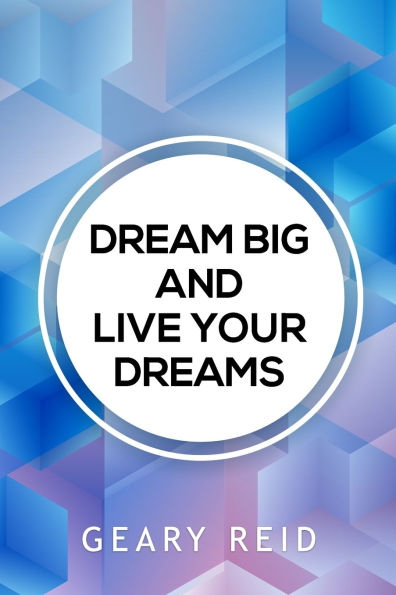 DREAM BIG AND LIVE YOUR DREAMS

GEARY REID